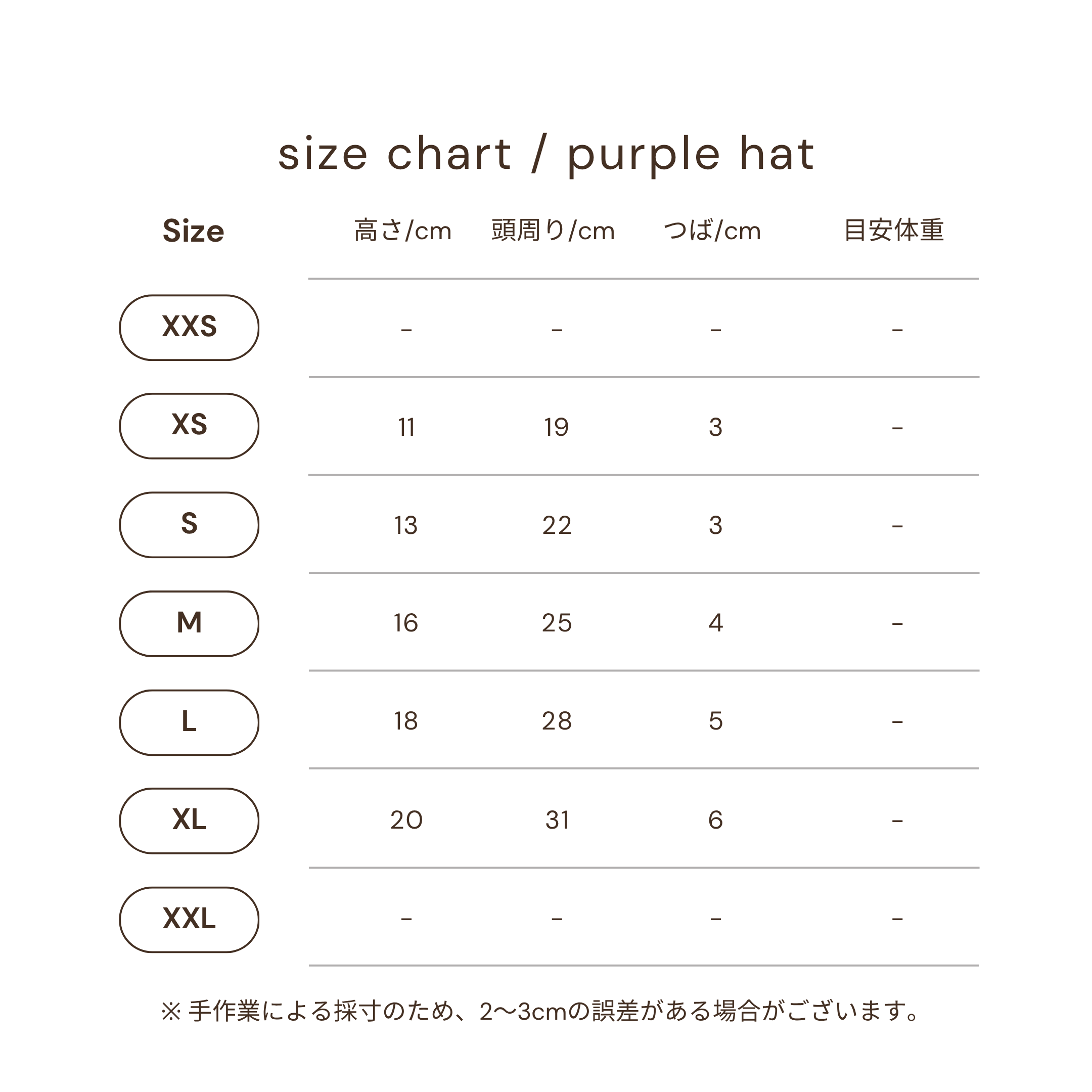 size chart / purple hat

| Size | 高さ/cm | 頭周り/cm | つば/cm | 目安体重 |
|---|---|---|---|---|
| XXS | - | - | - | - |
| XS | 11 | 19 | 3 | - |
| S | 13 | 22 | 3 | - |
| M | 16 | 25 | 4 | - |
| L | 18 | 28 | 5 | - |
| XL | 20 | 31 | 6 | - |
| XXL | - | - | - | - |

※ 手作業による採寸のため、2〜3cmの誤差がある場合がございます。